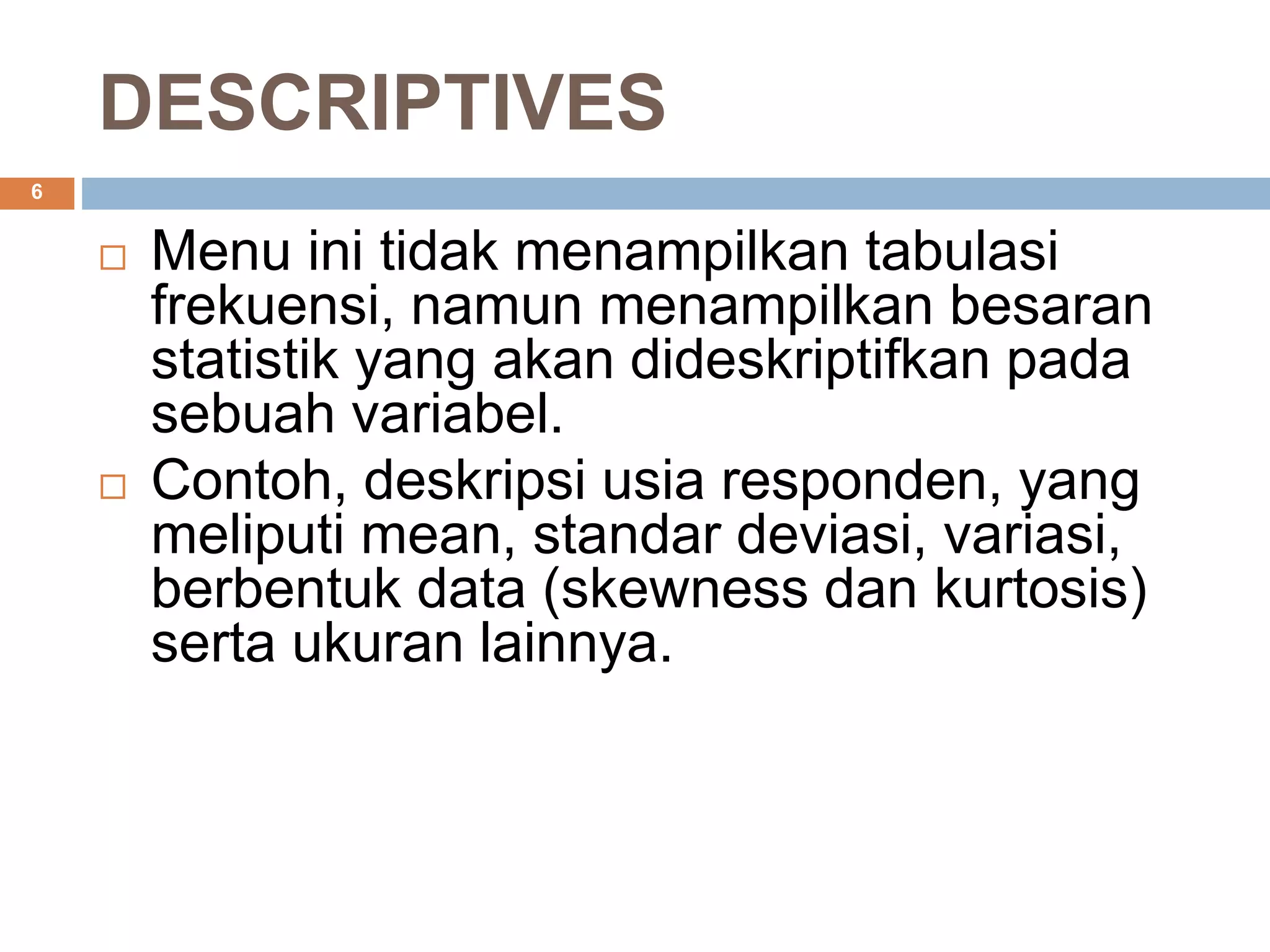 DESCRIPTIVES

6

□ Menu ini tidak menampilkan tabulasi frekuensi, namun menampilkan besaran statistik yang akan dideskriptifkan pada sebuah variabel.

□ Contoh, deskripsi usia responden, yang meliputi mean, standar deviasi, variasi, berbentuk data (skewness dan kurtosis) serta ukuran lainnya.